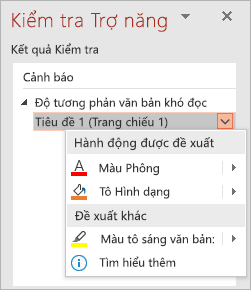 Kiểm tra Trợ năng

Kết quả Kiểm tra

Cảnh báo

Độ tương phản văn bản khó đọc

Tiêu đề 1 (Trang chiếu 1)

Hành động được đề xuất

Màu Phông

Tô Hình dạng

Đề xuất khác

Màu tô sáng văn bản:

Tìm hiểu thêm